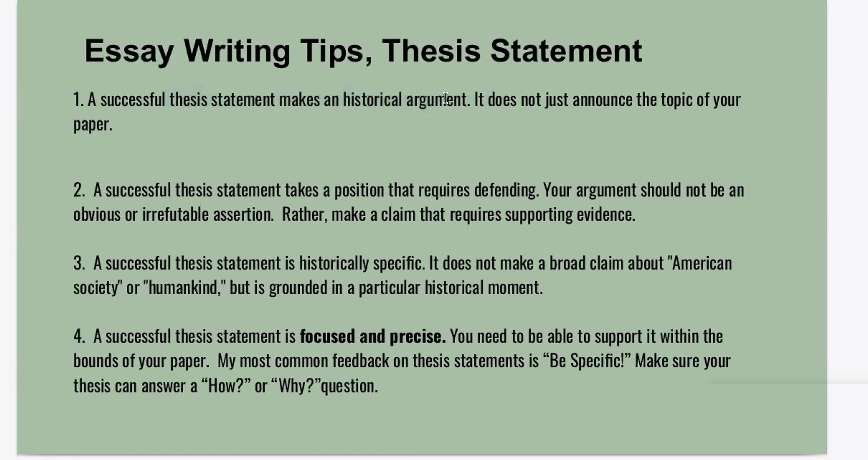 Essay Writing Tips, Thesis Statement

1. A successful thesis statement makes an historical argument. It does not just announce the topic of your paper.

2. A successful thesis statement takes a position that requires defending. Your argument should not be an obvious or irrefutable assertion. Rather, make a claim that requires supporting evidence.

3. A successful thesis statement is historically specific. It does not make a broad claim about "American society" or "humankind," but is grounded in a particular historical moment.

4. A successful thesis statement is focused and precise. You need to be able to support it within the bounds of your paper. My most common feedback on thesis statements is "Be Specific!" Make sure your thesis can answer a "How?" or "Why?"question.